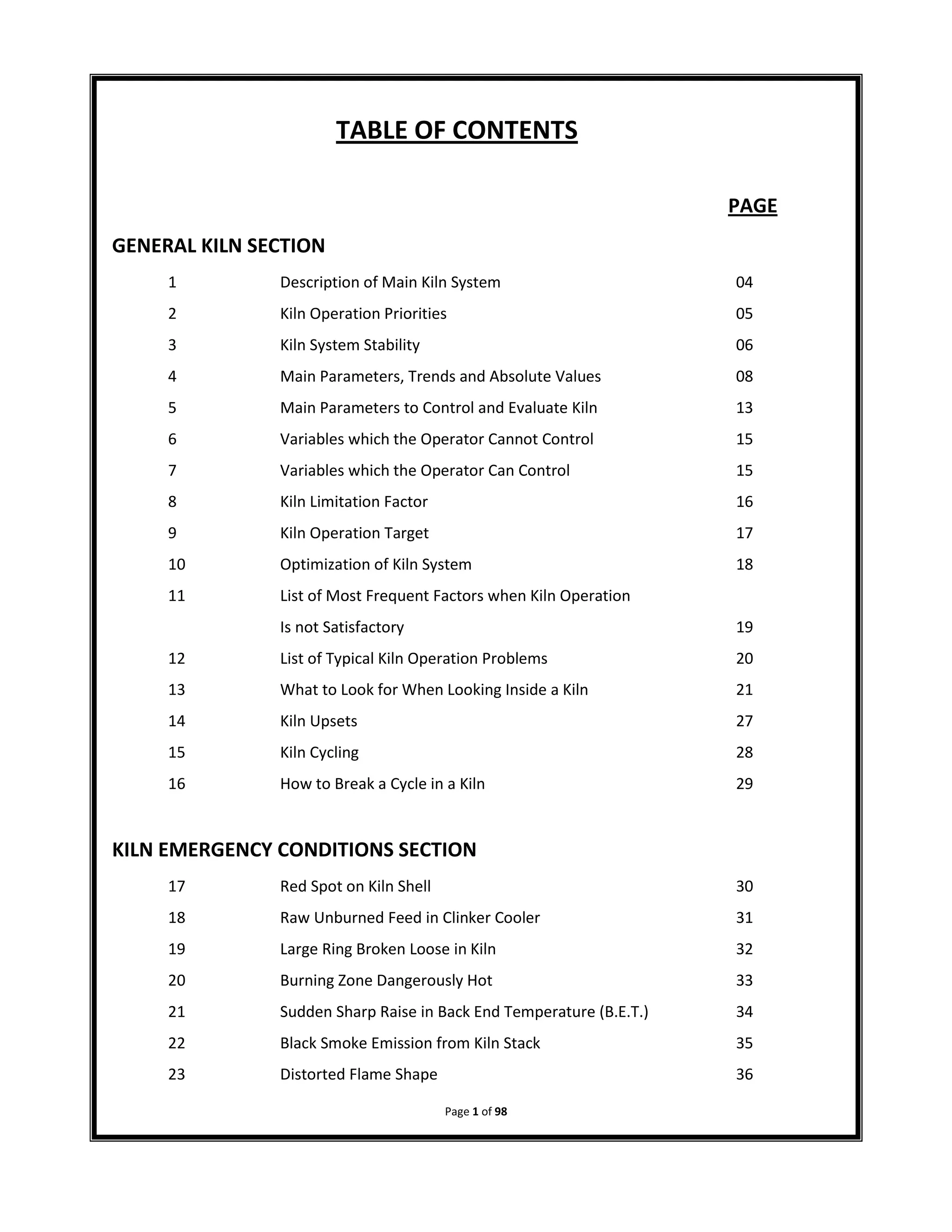 TABLE OF CONTENTS

PAGE

GENERAL KILN SECTION

1 Description of Main Kiln System 04
2 Kiln Operation Priorities 05
3 Kiln System Stability 06
4 Main Parameters, Trends and Absolute Values 08
5 Main Parameters to Control and Evaluate Kiln 13
6 Variables which the Operator Cannot Control 15
7 Variables which the Operator Can Control 15
8 Kiln Limitation Factor 16
9 Kiln Operation Target 17
10 Optimization of Kiln System 18
11 List of Most Frequent Factors when Kiln Operation Is not Satisfactory 19
12 List of Typical Kiln Operation Problems 20
13 What to Look for When Looking Inside a Kiln 21
14 Kiln Upsets 27
15 Kiln Cycling 28
16 How to Break a Cycle in a Kiln 29

KILN EMERGENCY CONDITIONS SECTION

17 Red Spot on Kiln Shell 30
18 Raw Unburned Feed in Clinker Cooler 31
19 Large Ring Broken Loose in Kiln 32
20 Burning Zone Dangerously Hot 33
21 Sudden Sharp Raise in Back End Temperature (B.E.T.) 34
22 Black Smoke Emission from Kiln Stack 35
23 Distorted Flame Shape 36

Page 1 of 98